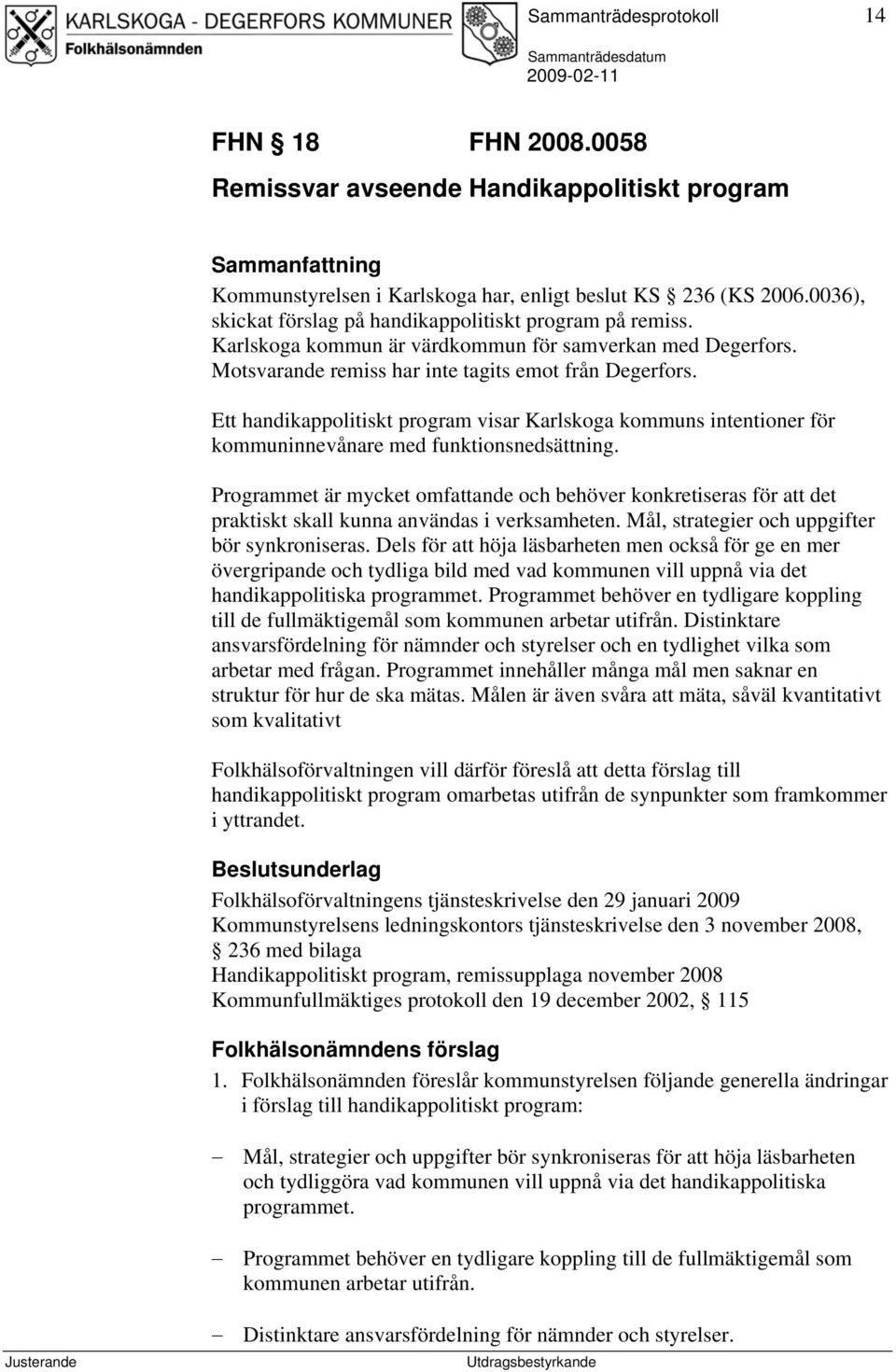 KARLSKOGA - DEGERFORS KOMMUNER
Folkhälsonämnden

Sammanträdesprotokoll 14

Sammanträdesdatum
2009-02-11

FHN § 18 FHN 2008.0058
Remissvar avseende Handikappolitiskt program

Sammanfattning
Kommunstyrelsen i Karlskoga har, enligt beslut KS § 236 (KS 2006.0036), skickat förslag på handikappolitiskt program på remiss. Karlskoga kommun är värdkommun för samverkan med Degerfors. Motsvarande remiss har inte tagits emot från Degerfors.

Ett handikappolitiskt program visar Karlskoga kommuns intentioner för kommuninnevånare med funktionsnedsättning.

Programmet är mycket omfattande och behöver konkretiseras för att det praktiskt skall kunna användas i verksamheten. Mål, strategier och uppgifter bör synkroniseras. Dels för att höja läsbarheten men också för ge en mer övergripande och tydliga bild med vad kommunen vill uppnå via det handikappolitiska programmet. Programmet behöver en tydligare koppling till de fullmäktigemål som kommunen arbetar utifrån. Distinktare ansvarsfördelning för nämnder och styrelser och en tydlighet vilka som arbetar med frågan. Programmet innehåller många mål men saknar en struktur för hur de ska mätas. Målen är även svåra att mäta, såväl kvantitativt som kvalitativt

Folkhälsoförvaltningen vill därför föreslå att detta förslag till handikappolitiskt program omarbetas utifrån de synpunkter som framkommer i yttrandet.

Beslutsunderlag
Folkhälsoförvaltningens tjänsteskrivelse den 29 januari 2009
Kommunstyrelsens ledningskontors tjänsteskrivelse den 3 november 2008, § 236 med bilaga
Handikappolitiskt program, remissupplaga november 2008
Kommunfullmäktiges protokoll den 19 december 2002, § 115

Folkhälsonämndens förslag
1. Folkhälsonämnden föreslår kommunstyrelsen följande generella ändringar i förslag till handikappolitiskt program:

– Mål, strategier och uppgifter bör synkroniseras för att höja läsbarheten och tydliggöra vad kommunen vill uppnå via det handikappolitiska programmet.

– Programmet behöver en tydligare koppling till de fullmäktigemål som kommunen arbetar utifrån.

– Distinktare ansvarsfördelning för nämnder och styrelser.

Justerande Utdragsbestyrkande